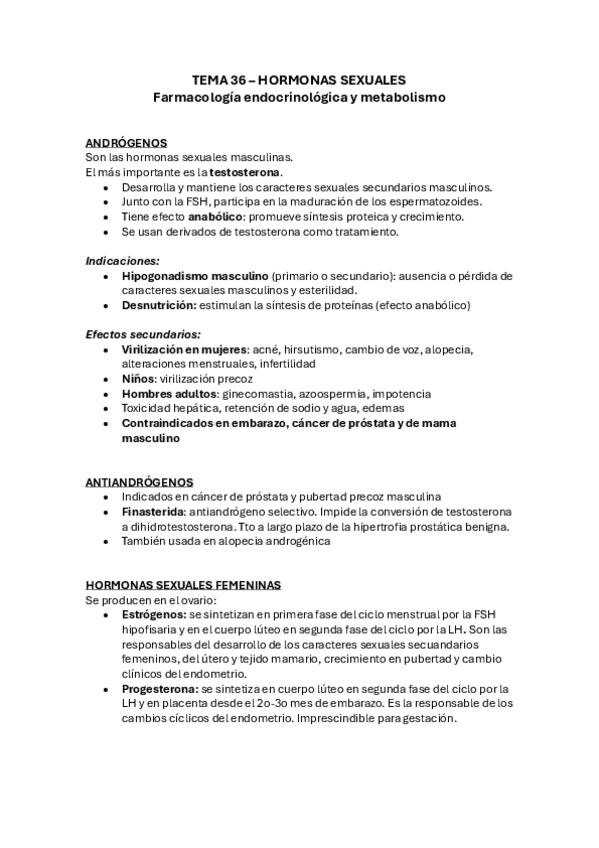 TEMA 36 – HORMONAS SEXUALES
Farmacología endocrinológica y metabolismo

ANDRÓGENOS
Son las hormonas sexuales masculinas.
El más importante es la testosterona.
• Desarrolla y mantiene los caracteres sexuales secundarios masculinos.
• Junto con la FSH, participa en la maduración de los espermatozoides.
• Tiene efecto anabólico: promueve síntesis proteica y crecimiento.
• Se usan derivados de testosterona como tratamiento.

Indicaciones:
• Hipogonadismo masculino (primario o secundario): ausencia o pérdida de caracteres sexuales masculinos y esterilidad.
• Desnutrición: estimulan la síntesis de proteínas (efecto anabólico)

Efectos secundarios:
• Virilización en mujeres: acné, hirsutismo, cambio de voz, alopecia, alteraciones menstruales, infertilidad
• Niños: virilización precoz
• Hombres adultos: ginecomastia, azoospermia, impotencia
• Toxicidad hepática, retención de sodio y agua, edemas
• Contraindicados en embarazo, cáncer de próstata y de mama masculino

ANTIANDRÓGENOS
• Indicados en cáncer de próstata y pubertad precoz masculina
• Finasterida: antiandrógeno selectivo. Impide la conversión de testosterona a dihidrotestosterona. Tto a largo plazo de la hipertrofia prostática benigna.
• También usada en alopecia androgénica

HORMONAS SEXUALES FEMENINAS
Se producen en el ovario:
• Estrógenos: se sintetizan en primera fase del ciclo menstrual por la FSH hipofisaria y en el cuerpo lúteo en segunda fase del ciclo por la LH. Son las responsables del desarrollo de los caracteres sexuales secuandarios femeninos, del útero y tejido mamario, crecimiento en pubertad y cambio clínicos del endometrio.
• Progesterona: se sintetiza en cuerpo lúteo en segunda fase del ciclo por la LH y en placenta desde el 2o-3o mes de embarazo. Es la responsable de los cambios cíclicos del endometrio. Imprescindible para gestación.